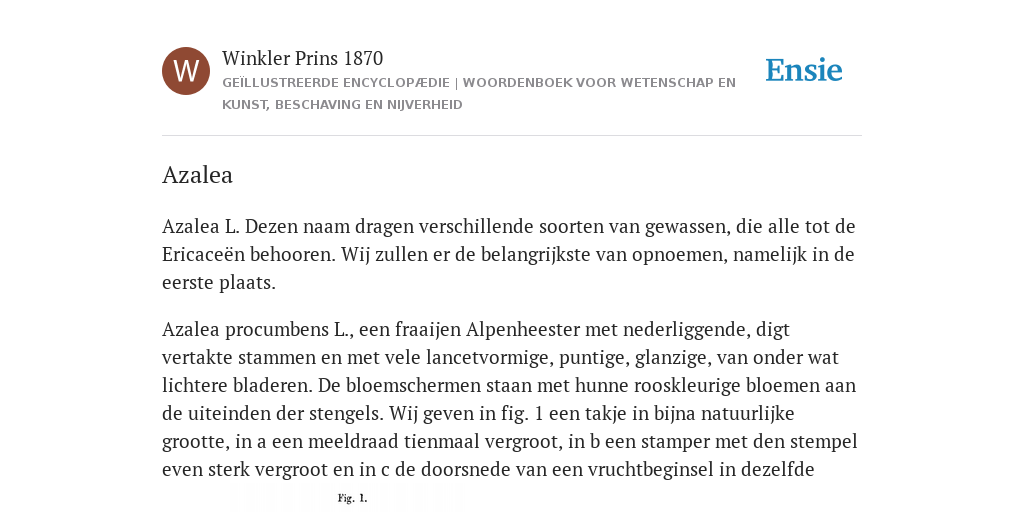 W

Winkler Prins 1870

GEÏLLUSTREERDE ENCYCLOPÆDIE | WOORDENBOEK VOOR WETENSCHAP EN KUNST, BESCHAVING EN NIJVERHEID

Ensie

Azalea

Azalea L. Dezen naam dragen verschillende soorten van gewassen, die alle tot de Ericaceën behooren. Wij zullen er de belangrijkste van opnoemen, namelijk in de eerste plaats.

Azalea procumbens L., een fraaijen Alpenheester met nederliggende, digt vertakte stammen en met vele lancetvormige, puntige, glanzige, van onder wat lichtere bladeren. De bloemschermen staan met hunne rooskleurige bloemen aan de uiteinden der stengels. Wij geven in fig. 1 een takje in bijna natuurlijke grootte, in a een meeldraad tienmaal vergroot, in b een stamper met den stempel even sterk vergroot en in c de doorsnede van een vruchtbeginsel in dezelfde

Fig. 1.